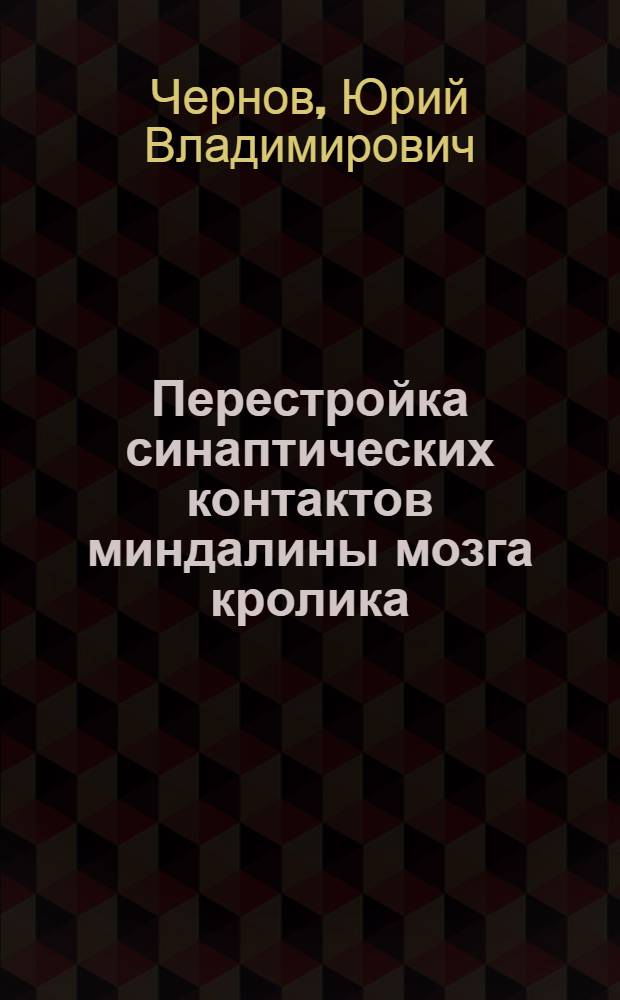 Чернов, Юрий Владимирович

Перестройка синаптических контактов миндалины мозга кролика